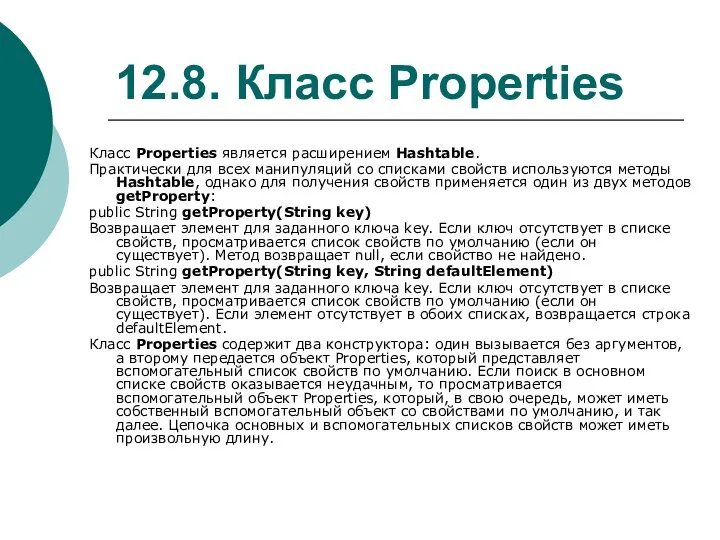 12.8. Класс Properties

Класс Properties является расширением Hashtable.

Практически для всех манипуляций со списками свойств используются методы Hashtable, однако для получения свойств применяется один из двух методов getProperty:

public String getProperty(String key)

Возвращает элемент для заданного ключа key. Если ключ отсутствует в списке свойств, просматривается список свойств по умолчанию (если он существует). Метод возвращает null, если свойство не найдено.

public String getProperty(String key, String defaultElement)

Возвращает элемент для заданного ключа key. Если ключ отсутствует в списке свойств, просматривается список свойств по умолчанию (если он существует). Если элемент отсутствует в обоих списках, возвращается строка defaultElement.

Класс Properties содержит два конструктора: один вызывается без аргументов, а второму передается объект Properties, который представляет вспомогательный список свойств по умолчанию. Если поиск в основном списке свойств оказывается неудачным, то просматривается вспомогательный объект Properties, который, в свою очередь, может иметь собственный вспомогательный объект со свойствами по умолчанию, и так далее. Цепочка основных и вспомогательных списков свойств может иметь произвольную длину.